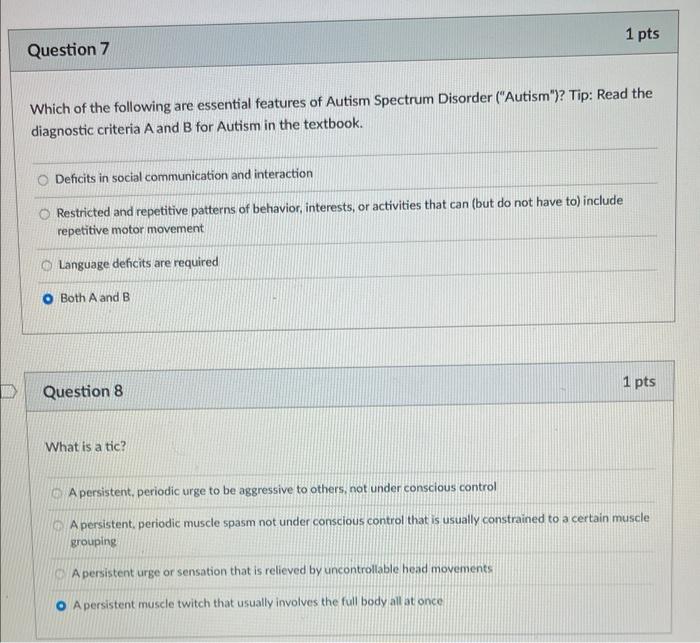 Question 7

1 pts

Which of the following are essential features of Autism Spectrum Disorder ("Autism")? Tip: Read the diagnostic criteria A and B for Autism in the textbook.

Deficits in social communication and interaction

Restricted and repetitive patterns of behavior, interests, or activities that can (but do not have to) include repetitive motor movement

Language deficits are required

Both A and B

Question 8

1 pts

What is a tic?

A persistent, periodic urge to be aggressive to others, not under conscious control

A persistent, periodic muscle spasm not under conscious control that is usually constrained to a certain muscle grouping

A persistent urge or sensation that is relieved by uncontrollable head movements

A persistent muscle twitch that usually involves the full body all at once